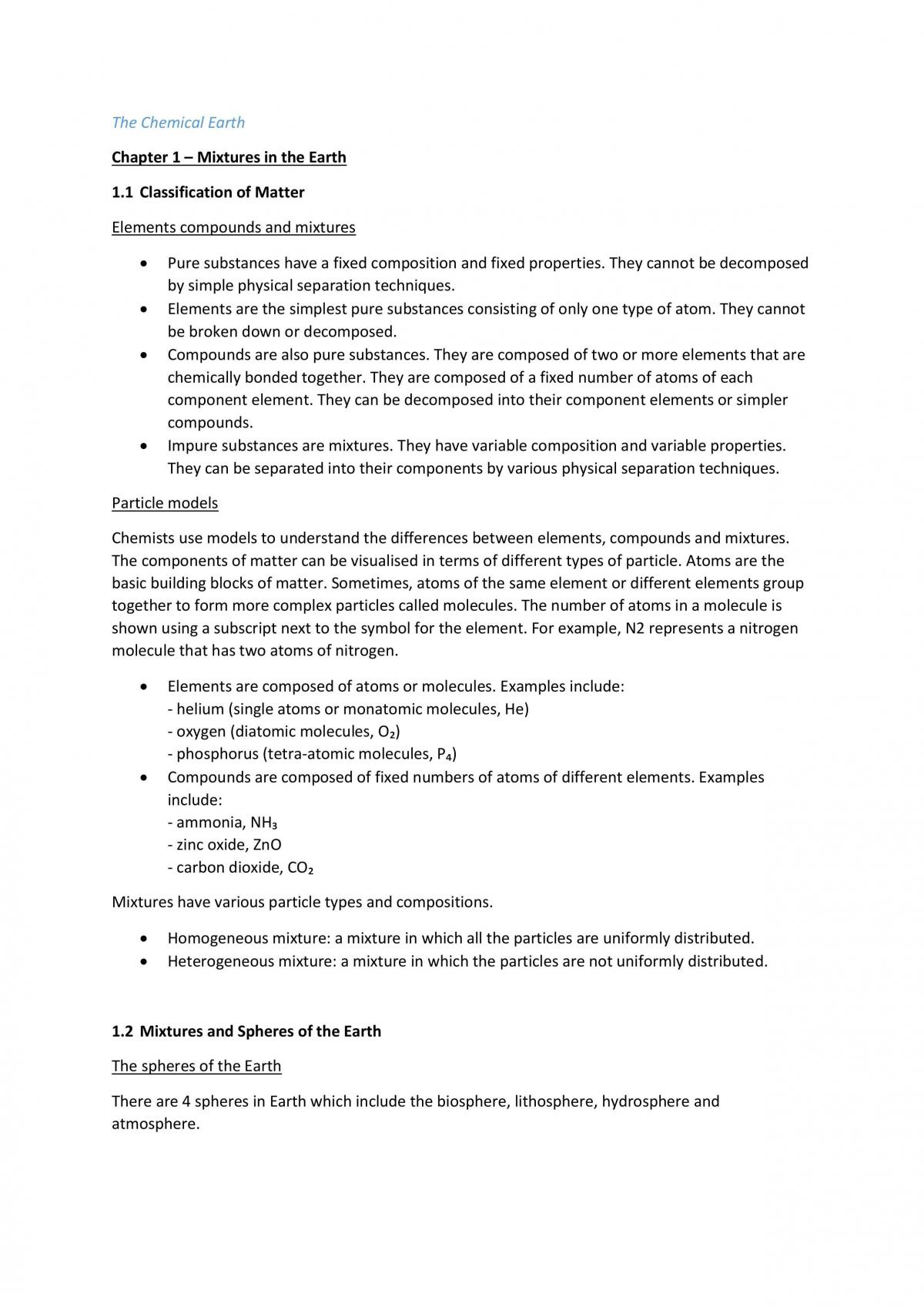 The Chemical Earth

Chapter 1 – Mixtures in the Earth

1.1 Classification of Matter

Elements compounds and mixtures

• Pure substances have a fixed composition and fixed properties. They cannot be decomposed by simple physical separation techniques.
• Elements are the simplest pure substances consisting of only one type of atom. They cannot be broken down or decomposed.
• Compounds are also pure substances. They are composed of two or more elements that are chemically bonded together. They are composed of a fixed number of atoms of each component element. They can be decomposed into their component elements or simpler compounds.
• Impure substances are mixtures. They have variable composition and variable properties. They can be separated into their components by various physical separation techniques.

Particle models

Chemists use models to understand the differences between elements, compounds and mixtures. The components of matter can be visualised in terms of different types of particle. Atoms are the basic building blocks of matter. Sometimes, atoms of the same element or different elements group together to form more complex particles called molecules. The number of atoms in a molecule is shown using a subscript next to the symbol for the element. For example, N2 represents a nitrogen molecule that has two atoms of nitrogen.

• Elements are composed of atoms or molecules. Examples include:
- helium (single atoms or monatomic molecules, He)
- oxygen (diatomic molecules, $O_2$)
- phosphorus (tetra-atomic molecules, $P_4$)
• Compounds are composed of fixed numbers of atoms of different elements. Examples include:
- ammonia, $NH_3$
- zinc oxide, ZnO
- carbon dioxide, $CO_2$

Mixtures have various particle types and compositions.

• Homogeneous mixture: a mixture in which all the particles are uniformly distributed.
• Heterogeneous mixture: a mixture in which the particles are not uniformly distributed.

1.2 Mixtures and Spheres of the Earth

The spheres of the Earth

There are 4 spheres in Earth which include the biosphere, lithosphere, hydrosphere and atmosphere.